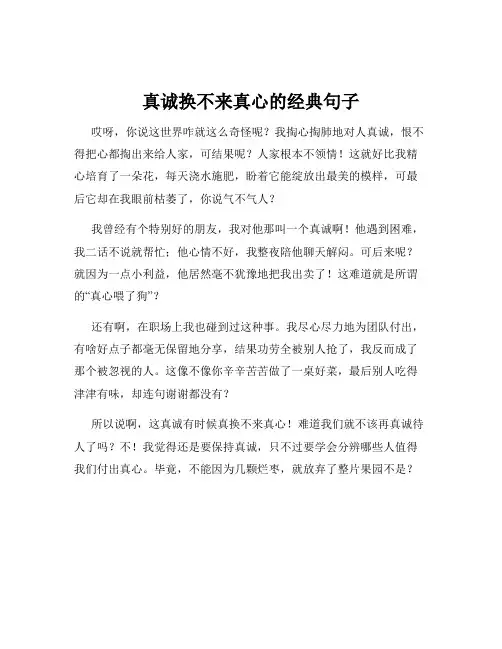 真诚换不来真心的经典句子

哎呀，你说这世界咋就这么奇怪呢？我掏心掏肺地对人真诚，恨不得把心都掏出来给人家，可结果呢？人家根本不领情！这就好比我精心培育了一朵花，每天浇水施肥，盼着它能绽放出最美的模样，可最后它却在我眼前枯萎了，你说气不气人？

我曾经有个特别好的朋友，我对他那叫一个真诚啊！他遇到困难，我二话不说就帮忙；他心情不好，我整夜陪他聊天解闷。可后来呢？就因为一点小利益，他居然毫不犹豫地把我出卖了！这难道就是所谓的“真心喂了狗”？

还有啊，在职场上我也碰到过这种事。我尽心尽力地为团队付出，有啥好点子都毫无保留地分享，结果功劳全被别人抢了，我反而成了那个被忽视的人。这像不像你辛辛苦苦做了一桌好菜，最后别人吃得津津有味，却连句谢谢都没有？

所以说啊，这真诚有时候真换不来真心！难道我们就不该再真诚待人了吗？不！我觉得还是要保持真诚，只不过要学会分辨哪些人值得我们付出真心。毕竟，不能因为几颗烂枣，就放弃了整片果园不是？